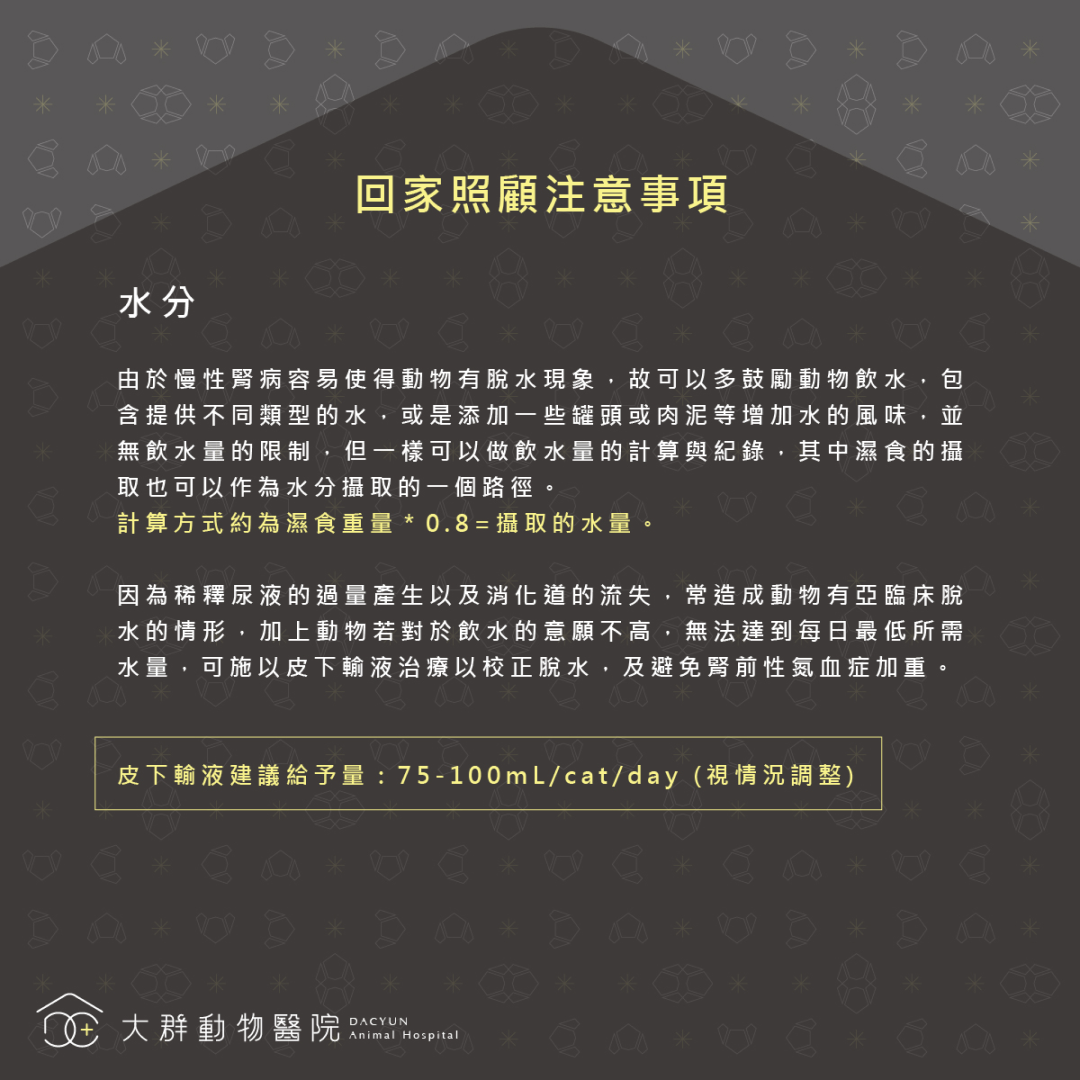 回家照顧注意事項

水分

由於慢性腎病容易使得動物有脫水現象，故可以多鼓勵動物飲水，包含提供不同類型的水，或是添加一些罐頭或肉泥等增加水的風味，並無飲水量的限制，但一樣可以做飲水量的計算與紀錄，其中濕食的攝取也可以作為水分攝取的一個路徑。
計算方式約為濕食重量 * 0.8＝攝取的水量。

因為稀釋尿液的過量產生以及消化道的流失，常造成動物有亞臨床脫水的情形，加上動物若對於飲水的意願不高，無法達到每日最低所需水量，可施以皮下輸液治療以校正脫水，及避免腎前性氮血症加重。

皮下輸液建議給予量：75-100mL/cat/day (視情況調整)

大群動物醫院 DACYUN Animal Hospital